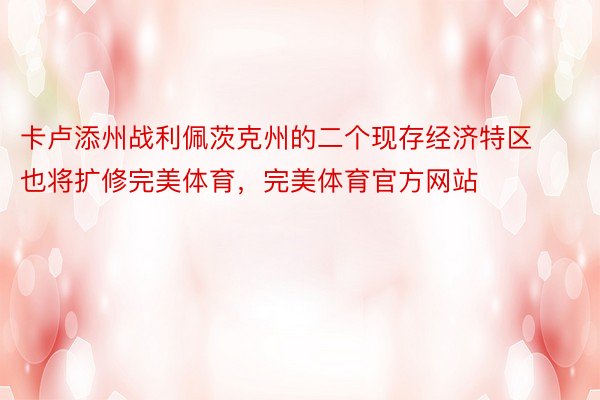 卡卢添州战利佩茨克州的二个现存经济特区也将扩修完美体育，完美体育官方网站